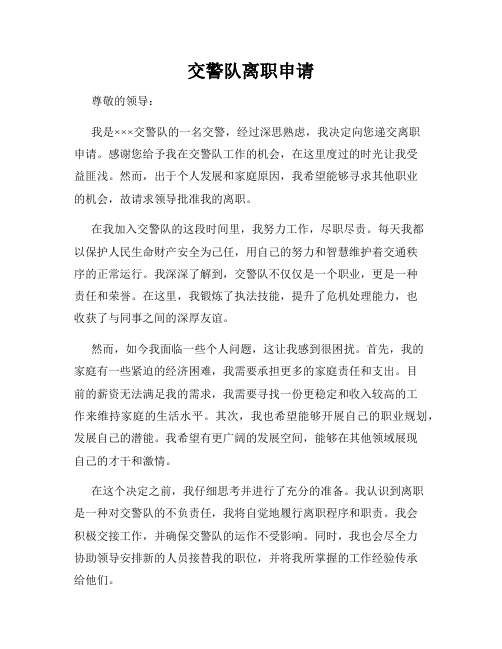 交警队离职申请

尊敬的领导：

我是×××交警队的一名交警，经过深思熟虑，我决定向您递交离职申请。感谢您给予我在交警队工作的机会，在这里度过的时光让我受益匪浅。然而，出于个人发展和家庭原因，我希望能够寻求其他职业的机会，故请求领导批准我的离职。

在我加入交警队的这段时间里，我努力工作，尽职尽责。每天我都以保护人民生命财产安全为己任，用自己的努力和智慧维护着交通秩序的正常运行。我深深了解到，交警队不仅仅是一个职业，更是一种责任和荣誉。在这里，我锻炼了执法技能，提升了危机处理能力，也收获了与同事之间的深厚友谊。

然而，如今我面临一些个人问题，这让我感到很困扰。首先，我的家庭有一些紧迫的经济困难，我需要承担更多的家庭责任和支出。目前的薪资无法满足我的需求，我需要寻找一份更稳定和收入较高的工作来维持家庭的生活水平。其次，我也希望能够开展自己的职业规划，发展自己的潜能。我希望有更广阔的发展空间，能够在其他领域展现自己的才干和激情。

在这个决定之前，我仔细思考并进行了充分的准备。我认识到离职是一种对交警队的不负责任，我将自觉地履行离职程序和职责。我会积极交接工作，并确保交警队的运作不受影响。同时，我也会尽全力协助领导安排新的人员接替我的职位，并将我所掌握的工作经验传承给他们。